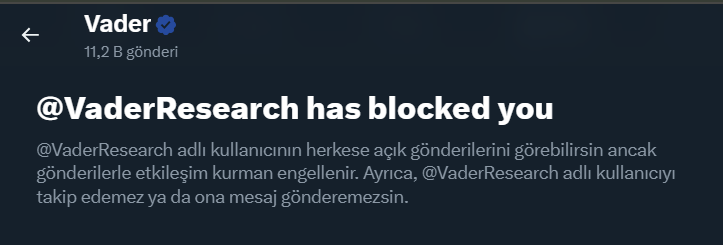 Vader
11,2 B gönderi

@VaderResearch has blocked you

@VaderResearch adlı kullanıcının herkese açık gönderilerini görebilirsin ancak gönderilerle etkileşim kurman engellenir. Ayrıca, @VaderResearch adlı kullanıcıyı takip edemez ya da ona mesaj gönderemezsin.